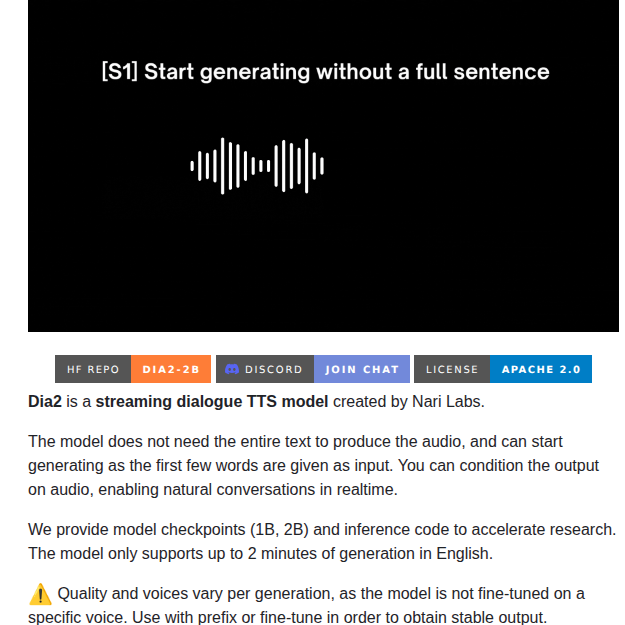 [S1] Start generating without a full sentence

HF REPO DIA2-2B DISCORD JOIN CHAT LICENSE APACHE 2.0

Dia2 is a streaming dialogue TTS model created by Nari Labs.

The model does not need the entire text to produce the audio, and can start generating as the first few words are given as input. You can condition the output on audio, enabling natural conversations in realtime.

We provide model checkpoints (1B, 2B) and inference code to accelerate research. The model only supports up to 2 minutes of generation in English.

⚠️ Quality and voices vary per generation, as the model is not fine-tuned on a specific voice. Use with prefix or fine-tune in order to obtain stable output.